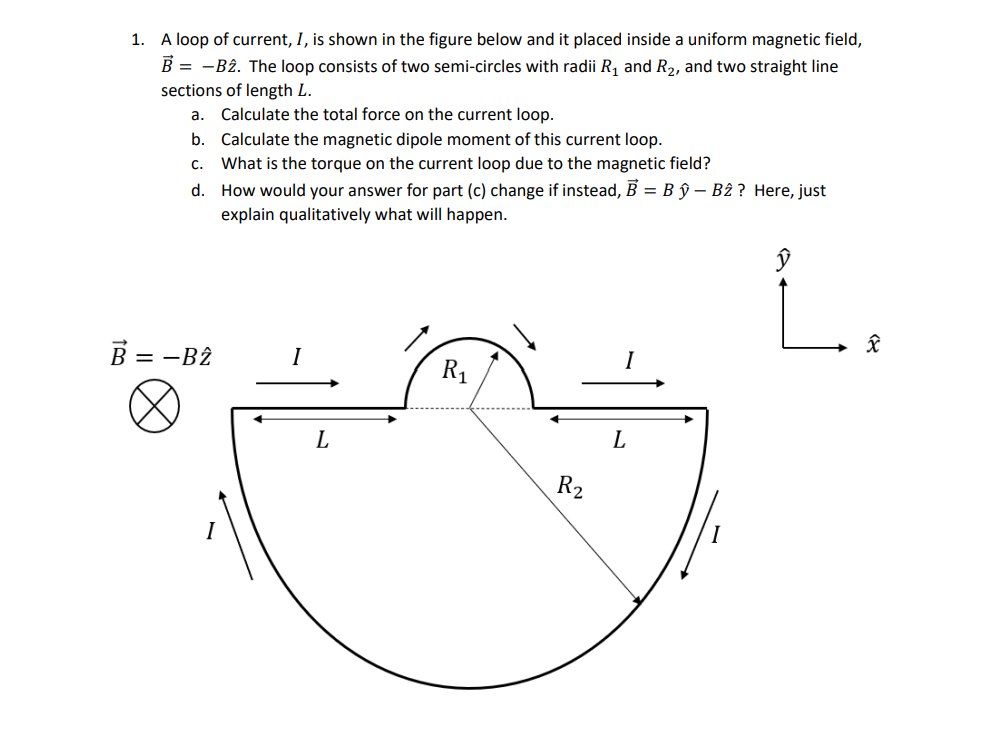 1. A loop of current, $I$, is shown in the figure below and it placed inside a uniform magnetic field, $\vec{B} = -B\hat{z}$. The loop consists of two semi-circles with radii $R_1$ and $R_2$, and two straight line sections of length $L$.

a. Calculate the total force on the current loop.

b. Calculate the magnetic dipole moment of this current loop.

c. What is the torque on the current loop due to the magnetic field?

d. How would your answer for part (c) change if instead, $\vec{B} = B\,\hat{y} - B\hat{z}$ ? Here, just explain qualitatively what will happen.

$\hat{y}$

$\hat{x}$

$\vec{B} = -B\hat{z}$

$I$

$R_1$

$I$

$L$

$L$

$R_2$

$I$

$I$